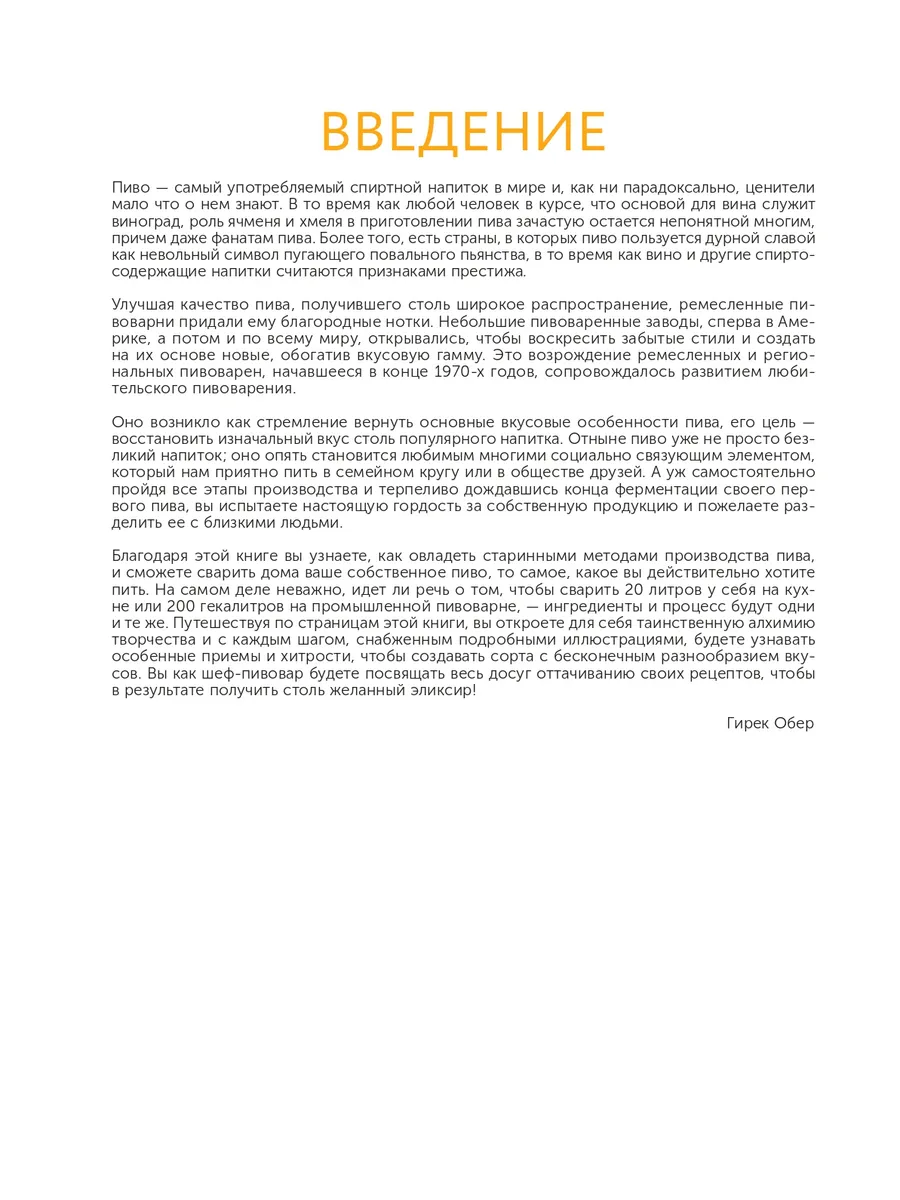 ВВЕДЕНИЕ

Пиво — самый употребляемый спиртной напиток в мире и, как ни парадоксально, ценители мало что о нем знают. В то время как любой человек в курсе, что основой для вина служит виноград, роль ячменя и хмеля в приготовлении пива зачастую остается непонятной многим, причем даже фанатам пива. Более того, есть страны, в которых пиво пользуется дурной славой как невольный символ пугающего повального пьянства, в то время как вино и другие спиртосодержащие напитки считаются признаками престижа.

Улучшая качество пива, получившего столь широкое распространение, ремесленные пивоварни придали ему благородные нотки. Небольшие пивоваренные заводы, сперва в Америке, а потом и по всему миру, открывались, чтобы воскресить забытые стили и создать на их основе новые, обогатив вкусовую гамму. Это возрождение ремесленных и региональных пивоварен, начавшееся в конце 1970-х годов, сопровождалось развитием любительского пивоварения.

Оно возникло как стремление вернуть основные вкусовые особенности пива, его цель — восстановить изначальный вкус столь популярного напитка. Отныне пиво уже не просто безликий напиток; оно опять становится любимым многими социально связующим элементом, который нам приятно пить в семейном кругу или в обществе друзей. А уж самостоятельно пройдя все этапы производства и терпеливо дождавшись конца ферментации своего первого пива, вы испытаете настоящую гордость за собственную продукцию и пожелаете разделить ее с близкими людьми.

Благодаря этой книге вы узнаете, как овладеть старинными методами производства пива, и сможете сварить дома ваше собственное пиво, то самое, какое вы действительно хотите пить. На самом деле неважно, идет ли речь о том, чтобы сварить 20 литров у себя на кухне или 200 гекалитров на промышленной пивоварне, — ингредиенты и процесс будут одни и те же. Путешествуя по страницам этой книги, вы откроете для себя таинственную алхимию творчества и с каждым шагом, снабженным подробными иллюстрациями, будете узнавать особенные приемы и хитрости, чтобы создавать сорта с бесконечным разнообразием вкусов. Вы как шеф-пивовар будете посвящать весь досуг оттачиванию своих рецептов, чтобы в результате получить столь желанный эликсир!

Гирек Обер